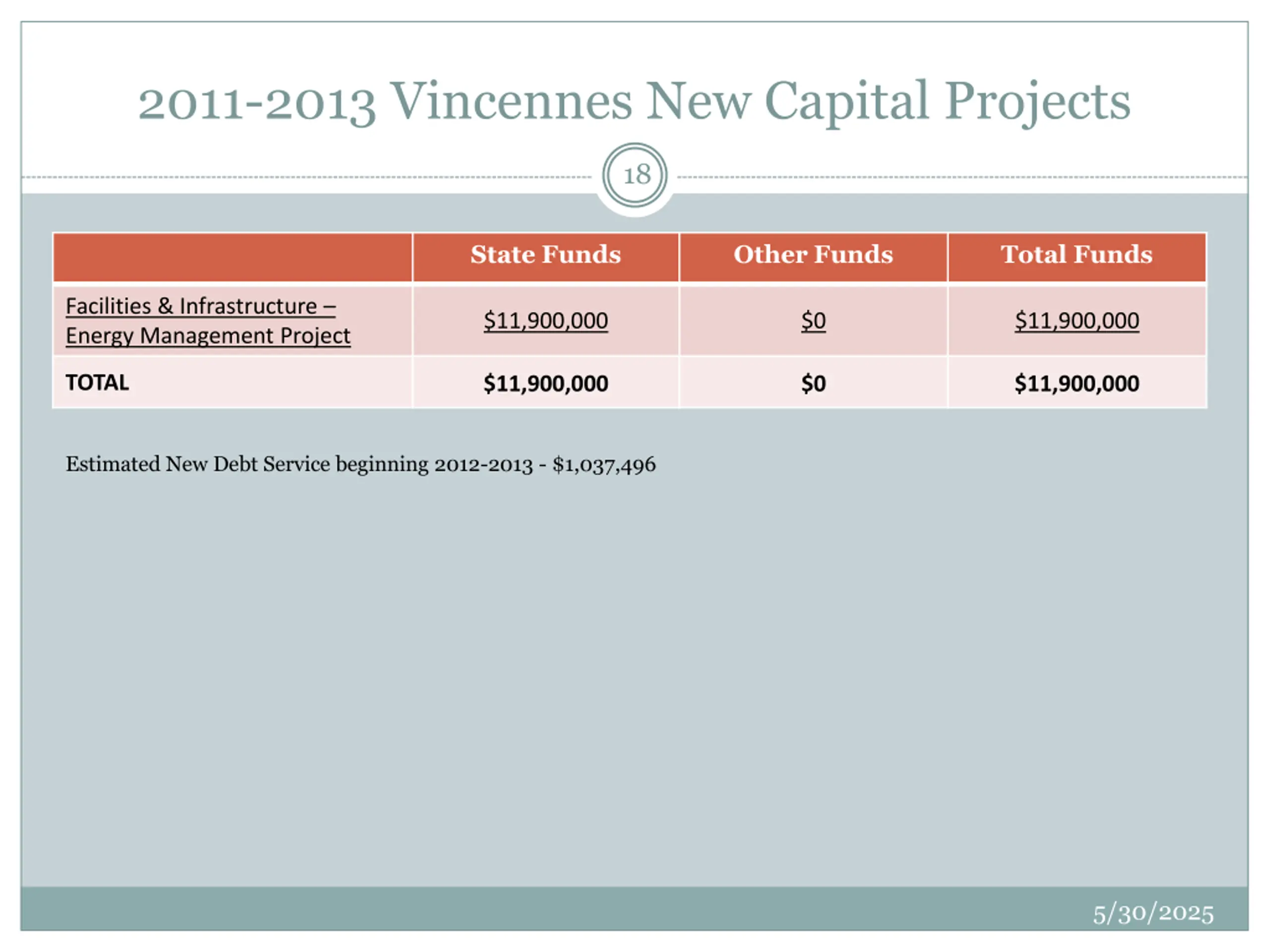 2011-2013 Vincennes New Capital Projects

18

| | State Funds | Other Funds | Total Funds |
|---|---|---|---|
| Facilities & Infrastructure – Energy Management Project | \$11,900,000 | \$0 | \$11,900,000 |
| TOTAL | \$11,900,000 | \$0 | \$11,900,000 |

Estimated New Debt Service beginning 2012-2013 - \$1,037,496

5/30/2025